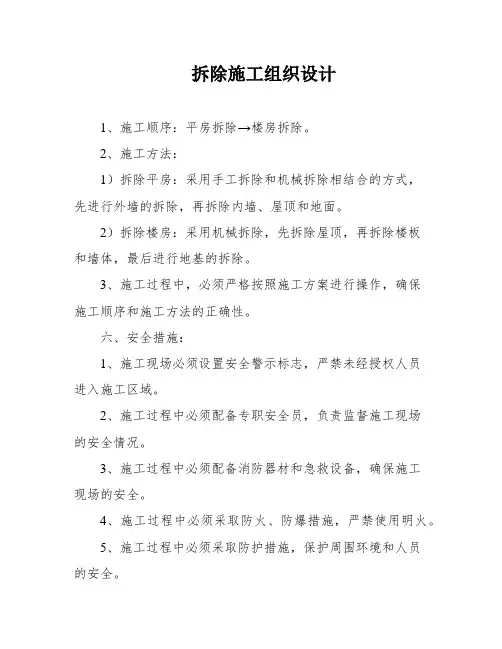 拆除施工组织设计

1、施工顺序：平房拆除→楼房拆除。

2、施工方法：

1）拆除平房：采用手工拆除和机械拆除相结合的方式，先进行外墙的拆除，再拆除内墙、屋顶和地面。

2）拆除楼房：采用机械拆除，先拆除屋顶，再拆除楼板和墙体，最后进行地基的拆除。

3、施工过程中，必须严格按照施工方案进行操作，确保施工顺序和施工方法的正确性。

六、安全措施：

1、施工现场必须设置安全警示标志，严禁未经授权人员进入施工区域。

2、施工过程中必须配备专职安全员，负责监督施工现场的安全情况。

3、施工过程中必须配备消防器材和急救设备，确保施工现场的安全。

4、施工过程中必须采取防火、防爆措施，严禁使用明火。

5、施工过程中必须采取防护措施，保护周围环境和人员的安全。